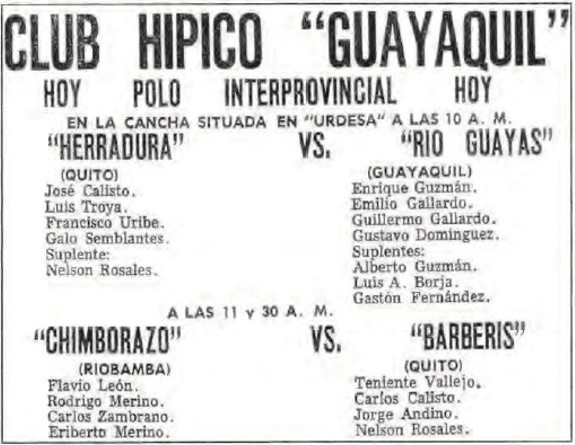 CLUB HIPICO "GUAYAQUIL"

HOY POLO INTERPROVINCIAL HOY

EN LA CANCHA SITUADA EN "URDESA" A LAS 10 A. M.

"HERRADURA" VS. "RIO GUAYAS"

(QUITO)
José Calisto.
Luis Troya.
Francisco Uribe.
Galo Semblantes.
Suplente:
Nelson Rosales.

(GUAYAQUIL)
Enrique Guzmán.
Emilio Gallardo.
Guillermo Gallardo.
Gustavo Dominguez.
Suplentes:
Alberto Guzmán.
Luis A. Borja.
Gastón Fernández.

A LAS 11 y 30 A. M.

"CHIMBORAZO" VS. "BARBERIS"

(RIOBAMBA)
Flavio León.
Rodrigo Merino.
Carlos Zambrano.
Eriberto Merino.

(QUITO)
Teniente Vallejo.
Carlos Calisto.
Jorge Andino.
Nelson Rosales.